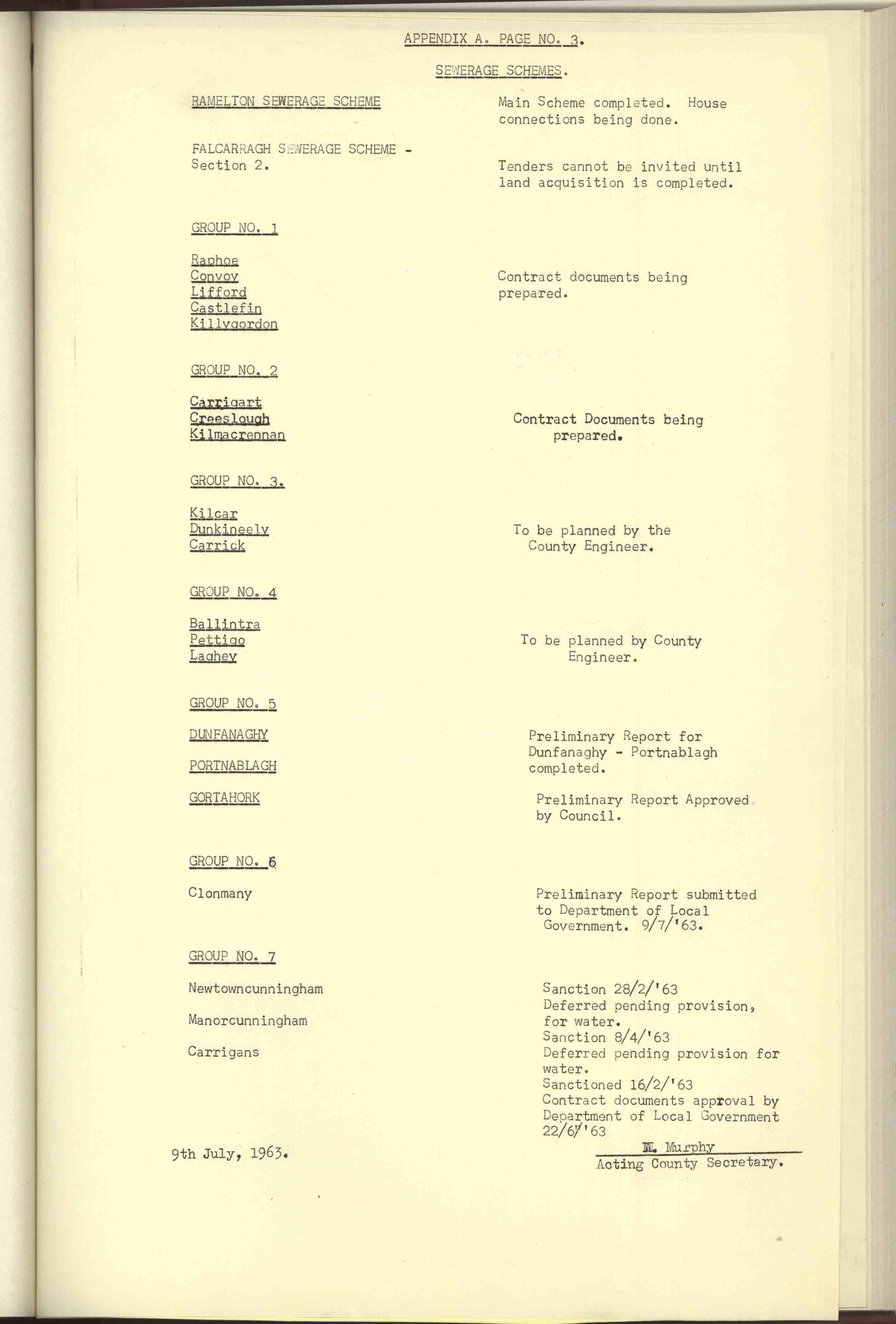 APPENDIX A. PAGE NO. 3.

SEWERAGE SCHEMES.

RAMELTON SEWERAGE SCHEME

Main Scheme completed. House connections being done.

FALCARRAGH SEWERAGE SCHEME - Section 2.

Tenders cannot be invited until land acquisition is completed.

GROUP NO. 1

Raphoe
Convoy
Lifford
Castlefin
Killygordon

Contract documents being prepared.

GROUP NO. 2

Carrigart
Creeslough
Kilmacrennan

Contract Documents being prepared.

GROUP NO. 3.

Kilcar
Dunkineely
Carrick

To be planned by the County Engineer.

GROUP NO. 4

Ballintra
Pettigo
Laghey

To be planned by County Engineer.

GROUP NO. 5

DUNFANAGHY

PORTNABLAGH

Preliminary Report for Dunfanaghy - Portnablagh completed.

GORTAHORK

Preliminary Report Approved by Council.

GROUP NO. 6

Clonmany

Preliminary Report submitted to Department of Local Government. 9/7/'63.

GROUP NO. 7

Newtowncunningham

Sanction 28/2/'63
Deferred pending provision, for water.

Manorcunningham

Sanction 8/4/'63
Deferred pending provision for water.

Carrigans

Sanctioned 16/2/'63
Contract documents approval by Department of Local Government 22/6/'63

9th July, 1963.

M. Murphy
Acting County Secretary.